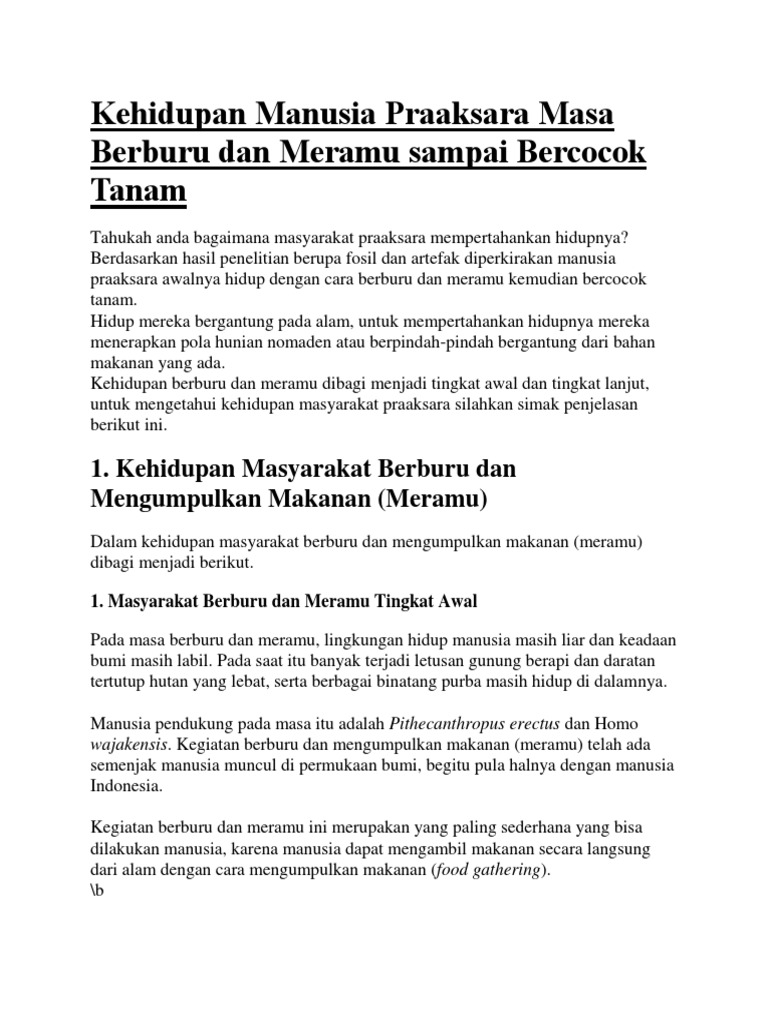 Kehidupan Manusia Praaksara Masa Berburu dan Meramu sampai Bercocok Tanam

Tahukah anda bagaimana masyarakat praaksara mempertahankan hidupnya? Berdasarkan hasil penelitian berupa fosil dan artefak diperkirakan manusia praaksara awalnya hidup dengan cara berburu dan meramu kemudian bercocok tanam.
Hidup mereka bergantung pada alam, untuk mempertahankan hidupnya mereka menerapkan pola hunian nomaden atau berpindah-pindah bergantung dari bahan makanan yang ada.
Kehidupan berburu dan meramu dibagi menjadi tingkat awal dan tingkat lanjut, untuk mengetahui kehidupan masyarakat praaksara silahkan simak penjelasan berikut ini.

1. Kehidupan Masyarakat Berburu dan Mengumpulkan Makanan (Meramu)

Dalam kehidupan masyarakat berburu dan mengumpulkan makanan (meramu) dibagi menjadi berikut.

1. Masyarakat Berburu dan Meramu Tingkat Awal

Pada masa berburu dan meramu, lingkungan hidup manusia masih liar dan keadaan bumi masih labil. Pada saat itu banyak terjadi letusan gunung berapi dan daratan tertutup hutan yang lebat, serta berbagai binatang purba masih hidup di dalamnya.

Manusia pendukung pada masa itu adalah Pithecanthropus erectus dan Homo wajakensis. Kegiatan berburu dan mengumpulkan makanan (meramu) telah ada semenjak manusia muncul di permukaan bumi, begitu pula halnya dengan manusia Indonesia.

Kegiatan berburu dan meramu ini merupakan yang paling sederhana yang bisa dilakukan manusia, karena manusia dapat mengambil makanan secara langsung dari alam dengan cara mengumpulkan makanan (food gathering).
\b